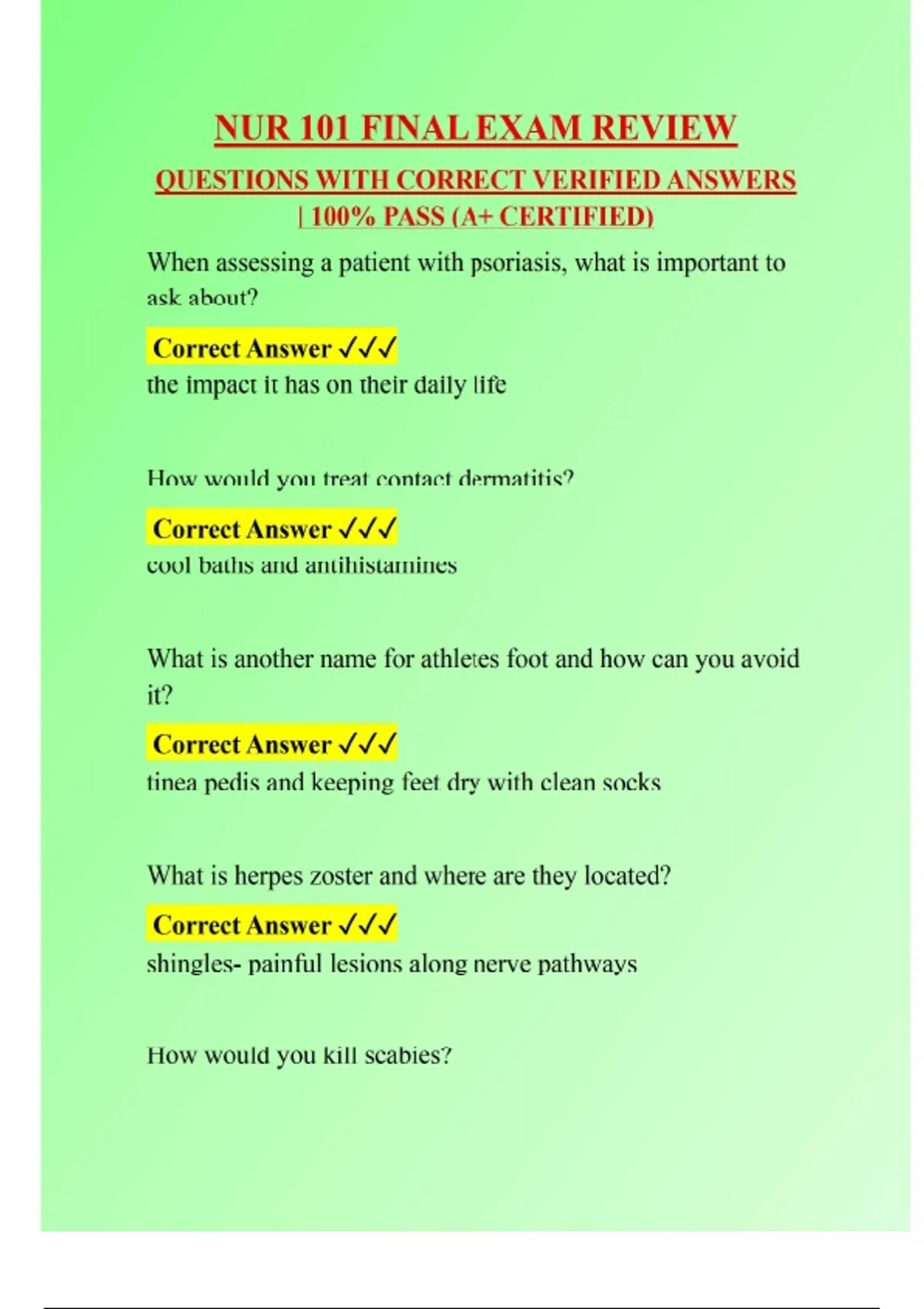 NUR 101 FINAL EXAM REVIEW

QUESTIONS WITH CORRECT VERIFIED ANSWERS | 100% PASS (A+ CERTIFIED)

When assessing a patient with psoriasis, what is important to ask about?

Correct Answer ✓✓✓
the impact it has on their daily life

How would you treat contact dermatitis?

Correct Answer ✓✓✓
cool baths and antihistamines

What is another name for athletes foot and how can you avoid it?

Correct Answer ✓✓✓
tinea pedis and keeping feet dry with clean socks

What is herpes zoster and where are they located?

Correct Answer ✓✓✓
shingles- painful lesions along nerve pathways

How would you kill scabies?